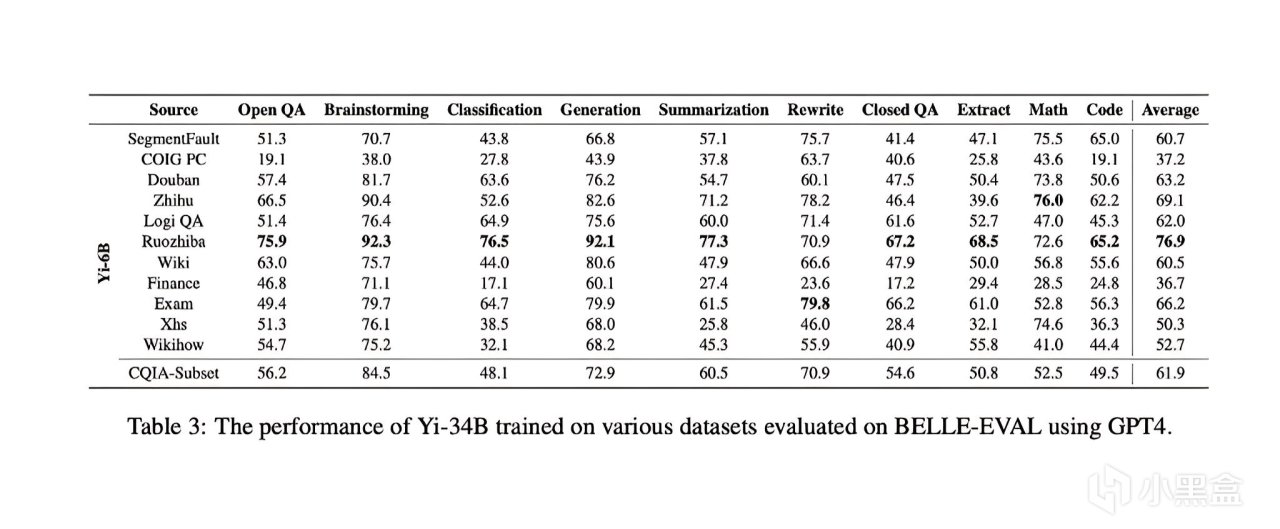 | | Source | Open QA | Brainstorming | Classification | Generation | Summarization | Rewrite | Closed QA | Extract | Math | Code | Average |
|---|---|---|---|---|---|---|---|---|---|---|---|---|
| Yi-6B | SegmentFault | 51.3 | 70.7 | 43.8 | 66.8 | 57.1 | 75.7 | 41.4 | 47.1 | 75.5 | 65.0 | 60.7 |
| | COIG PC | 19.1 | 38.0 | 27.8 | 43.9 | 37.8 | 63.7 | 40.6 | 25.8 | 43.6 | 19.1 | 37.2 |
| | Douban | 57.4 | 81.7 | 63.6 | 76.2 | 54.7 | 60.1 | 47.5 | 50.4 | 73.8 | 50.6 | 63.2 |
| | Zhihu | 66.5 | 90.4 | 52.6 | 82.6 | 71.2 | 78.2 | 46.4 | 39.6 | **76.0** | 62.2 | 69.1 |
| | Logi QA | 51.4 | 76.4 | 64.9 | 75.6 | 60.0 | 71.4 | 61.6 | 52.7 | 47.0 | 45.3 | 62.0 |
| | Ruozhiba | **75.9** | **92.3** | **76.5** | **92.1** | **77.3** | 70.9 | **67.2** | **68.5** | 72.6 | **65.2** | **76.9** |
| | Wiki | 63.0 | 75.7 | 44.0 | 80.6 | 47.9 | 66.6 | 47.9 | 50.0 | 56.8 | 55.6 | 60.5 |
| | Finance | 46.8 | 71.1 | 17.1 | 60.1 | 27.4 | 23.6 | 17.2 | 29.4 | 28.5 | 24.8 | 36.7 |
| | Exam | 49.4 | 79.7 | 64.7 | 79.9 | 61.5 | **79.8** | 66.2 | 61.0 | 52.8 | 56.3 | 66.2 |
| | Xhs | 51.3 | 76.1 | 38.5 | 68.0 | 25.8 | 46.0 | 28.4 | 32.1 | 74.6 | 36.3 | 50.3 |
| | Wikihow | 54.7 | 75.2 | 32.1 | 68.2 | 45.3 | 55.9 | 40.9 | 55.8 | 41.0 | 44.4 | 52.7 |
| | CQIA-Subset | 56.2 | 84.5 | 48.1 | 72.9 | 60.5 | 70.9 | 54.6 | 50.8 | 52.5 | 49.5 | 61.9 |

Table 3: The performance of Yi-34B trained on various datasets evaluated on BELLE-EVAL using GPT4.

小黑盒